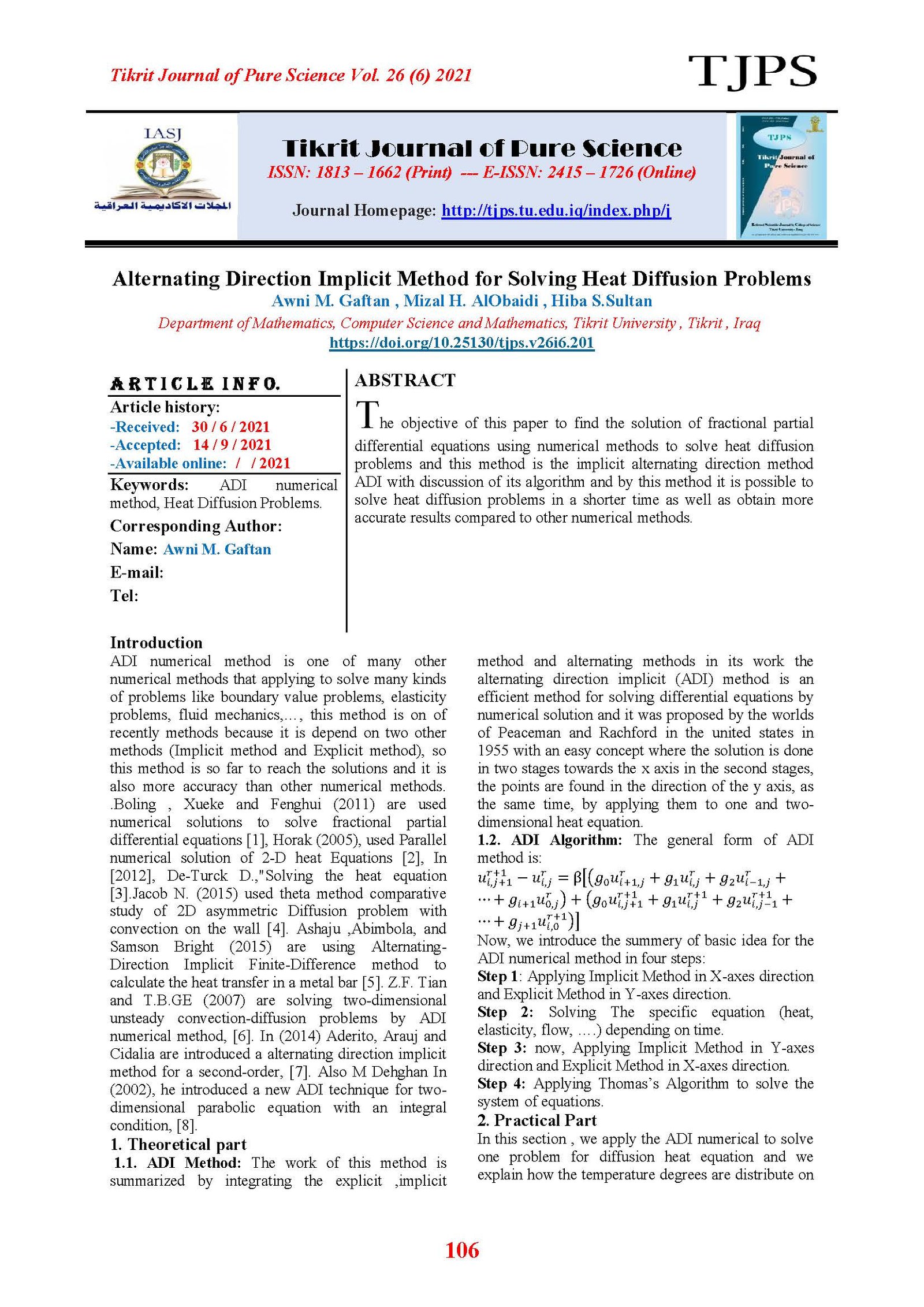 Tikrit Journal of Pure Science Vol. 26 (6) 2021

TJPS

IASJ

المجلات الاكاديمية العراقية

Tikrit Journal of Pure Science

ISSN: 1813 – 1662 (Print) --- E-ISSN: 2415 – 1726 (Online)

Journal Homepage: http://tjps.tu.edu.iq/index.php/j

TJPS
Tikrit Journal of Pure Science

Alternating Direction Implicit Method for Solving Heat Diffusion Problems

Awni M. Gaftan , Mizal H. AlObaidi , Hiba S.Sultan

Department of Mathematics, Computer Science and Mathematics, Tikrit University , Tikrit , Iraq

https://doi.org/10.25130/tjps.v26i6.201

ARTICLE INFO.

Article history:
-Received: 30 / 6 / 2021
-Accepted: 14 / 9 / 2021
-Available online: / / 2021

Keywords: ADI numerical method, Heat Diffusion Problems.

Corresponding Author:

Name: Awni M. Gaftan

E-mail:

Tel:

ABSTRACT

The objective of this paper to find the solution of fractional partial differential equations using numerical methods to solve heat diffusion problems and this method is the implicit alternating direction method ADI with discussion of its algorithm and by this method it is possible to solve heat diffusion problems in a shorter time as well as obtain more accurate results compared to other numerical methods.

Introduction

ADI numerical method is one of many other numerical methods that applying to solve many kinds of problems like boundary value problems, elasticity problems, fluid mechanics,…, this method is on of recently methods because it is depend on two other methods (Implicit method and Explicit method), so this method is so far to reach the solutions and it is also more accuracy than other numerical methods. .Boling , Xueke and Fenghui (2011) are used numerical solutions to solve fractional partial differential equations [1], Horak (2005), used Parallel numerical solution of 2-D heat Equations [2], In [2012], De-Turck D.,"Solving the heat equation [3].Jacob N. (2015) used theta method comparative study of 2D asymmetric Diffusion problem with convection on the wall [4]. Ashaju ,Abimbola, and Samson Bright (2015) are using Alternating-Direction Implicit Finite-Difference method to calculate the heat transfer in a metal bar [5]. Z.F. Tian and T.B.GE (2007) are solving two-dimensional unsteady convection-diffusion problems by ADI numerical method, [6]. In (2014) Aderito, Arauj and Cidalia are introduced a alternating direction implicit method for a second-order, [7]. Also M Dehghan In (2002), he introduced a new ADI technique for two-dimensional parabolic equation with an integral condition, [8].

1. Theoretical part

1.1. ADI Method: The work of this method is summarized by integrating the explicit ,implicit method and alternating methods in its work the alternating direction implicit (ADI) method is an efficient method for solving differential equations by numerical solution and it was proposed by the worlds of Peaceman and Rachford in the united states in 1955 with an easy concept where the solution is done in two stages towards the x axis in the second stages, the points are found in the direction of the y axis, as the same time, by applying them to one and two-dimensional heat equation.

1.2. ADI Algorithm: The general form of ADI method is:

$u_{i,j+1}^{r+1} - u_{i,j}^{r} = \beta[(g_0 u_{i+1,j}^{r} + g_1 u_{i,j}^{r} + g_2 u_{i-1,j}^{r} + \cdots + g_{i+1} u_{0,j}^{r}) + (g_0 u_{i,j+1}^{r+1} + g_1 u_{i,j}^{r+1} + g_2 u_{i,j-1}^{r+1} + \cdots + g_{j+1} u_{i,0}^{r+1})]$

Now, we introduce the summery of basic idea for the ADI numerical method in four steps:

Step 1: Applying Implicit Method in X-axes direction and Explicit Method in Y-axes direction.

Step 2: Solving The specific equation (heat, elasticity, flow, ….) depending on time.

Step 3: now, Applying Implicit Method in Y-axes direction and Explicit Method in X-axes direction.

Step 4: Applying Thomas's Algorithm to solve the system of equations.

2. Practical Part

In this section , we apply the ADI numerical to solve one problem for diffusion heat equation and we explain how the temperature degrees are distribute on

106